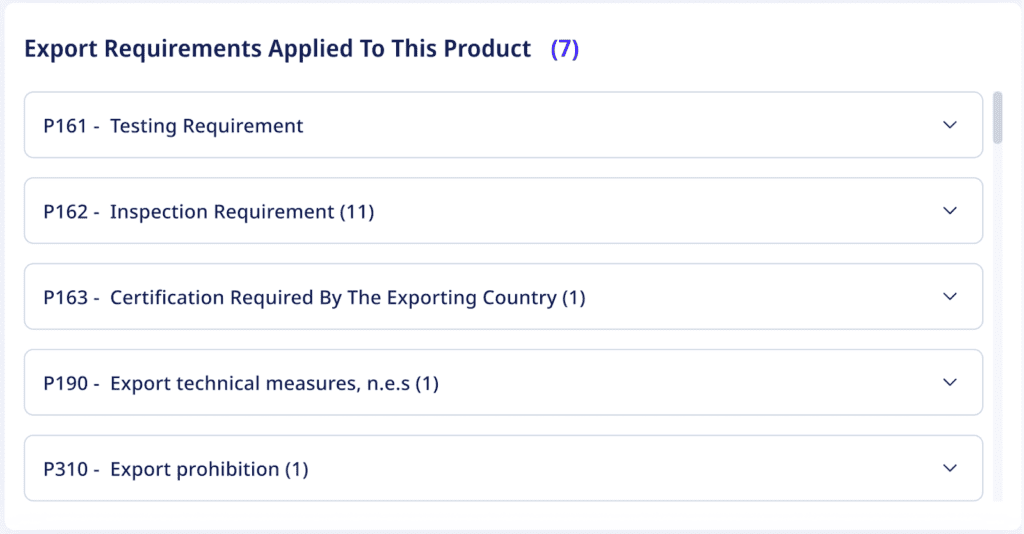 Export Requirements Applied To This Product (7)

P161 - Testing Requirement

P162 - Inspection Requirement (11)

P163 - Certification Required By The Exporting Country (1)

P190 - Export technical measures, n.e.s (1)

P310 - Export prohibition (1)